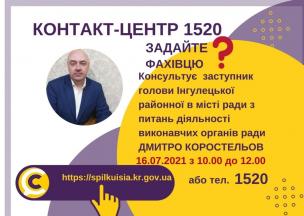 КОНТАКТ-ЦЕНТР 1520

ЗАДАЙТЕ ФАХІВЦЮ ?

Консультує заступник голови Інгулецької районної в місті ради з питань діяльності виконавчих органів ради ДМИТРО КОРОСТЕЛЬОВ

16.07.2021 з 10.00 до 12.00

https://spilkuisia.kr.gov.ua

або тел. 1520